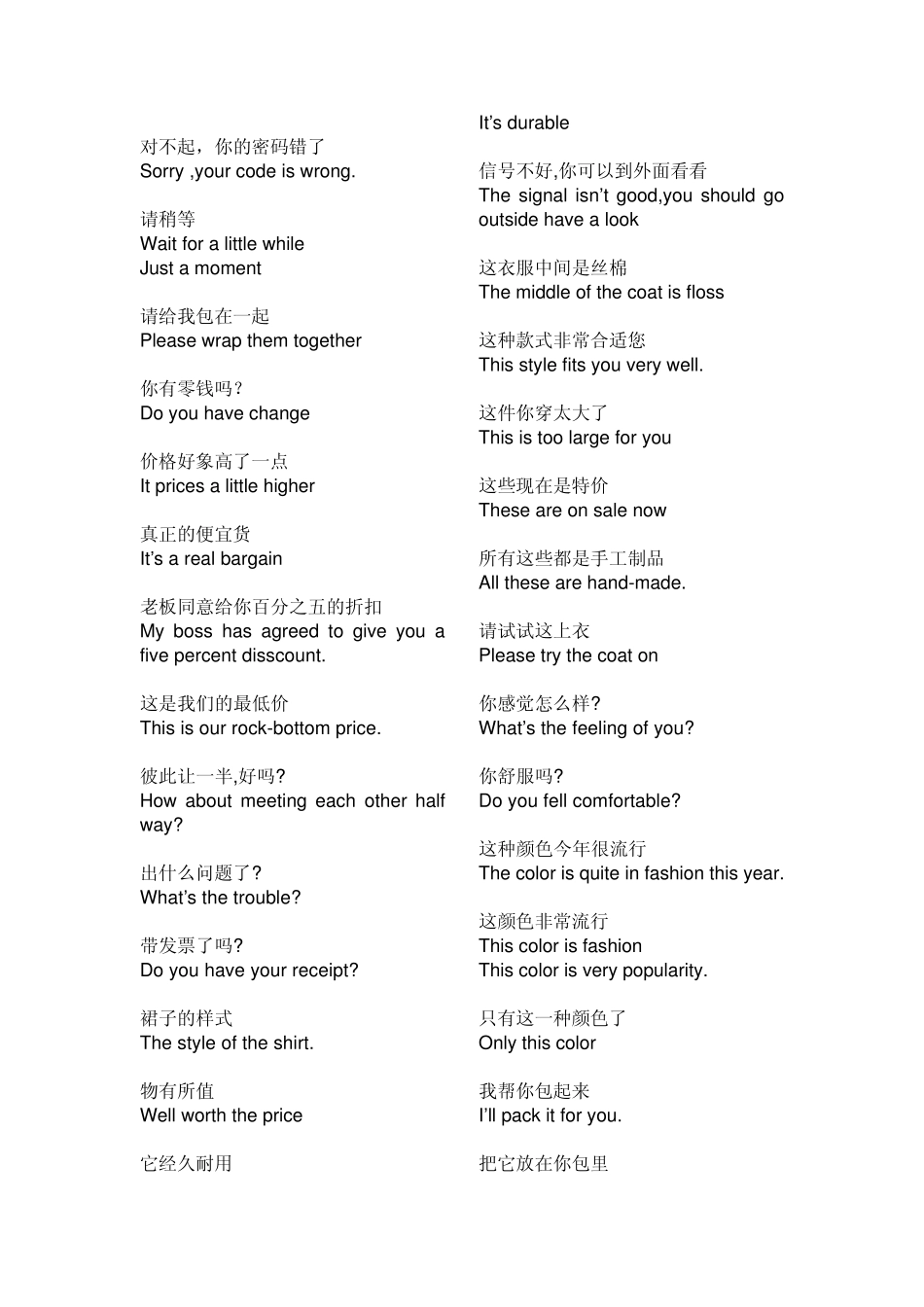 对不起，你的密码错了
Sorry ,your code is wrong.

请稍等
Wait for a little while
Just a moment

请给我包在一起
Please wrap them together

你有零钱吗？
Do you have change

价格好象高了一点
It prices a little higher

真正的便宜货
It's a real bargain

老板同意给你百分之五的折扣
My boss has agreed to give you a five percent disscount.

这是我们的最低价
This is our rock-bottom price.

彼此让一半,好吗?
How about meeting each other half way?

出什么问题了?
What's the trouble?

带发票了吗?
Do you have your receipt?

裙子的样式
The style of the shirt.

物有所值
Well worth the price

它经久耐用

It's durable

信号不好,你可以到外面看看
The signal isn't good,you should go outside have a look

这衣服中间是丝棉
The middle of the coat is floss

这种款式非常合适您
This style fits you very well.

这件你穿太大了
This is too large for you

这些现在是特价
These are on sale now

所有这些都是手工制品
All these are hand-made.

请试试这上衣
Please try the coat on

你感觉怎么样?
What's the feeling of you?

你舒服吗?
Do you fell comfortable?

这种颜色今年很流行
The color is quite in fashion this year.

这颜色非常流行
This color is fashion
This color is very popularity.

只有这一种颜色了
Only this color

我帮你包起来
I'll pack it for you.

把它放在你包里